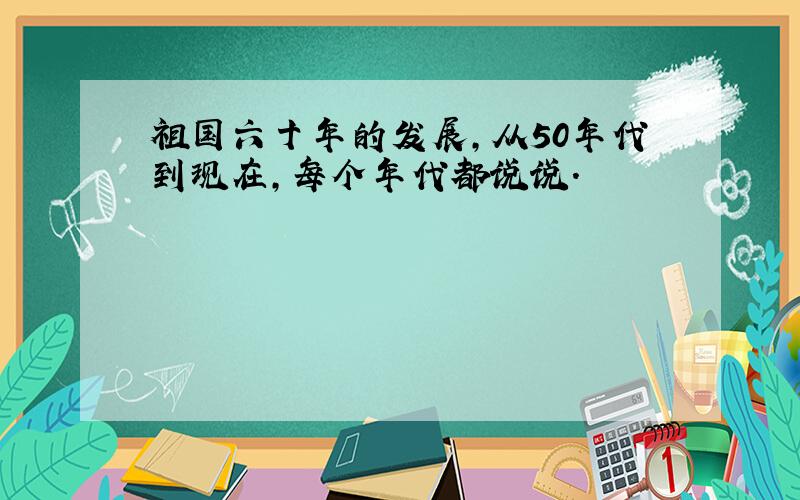 祖国六十年的发展,从50年代到现在,每个年代都说说.